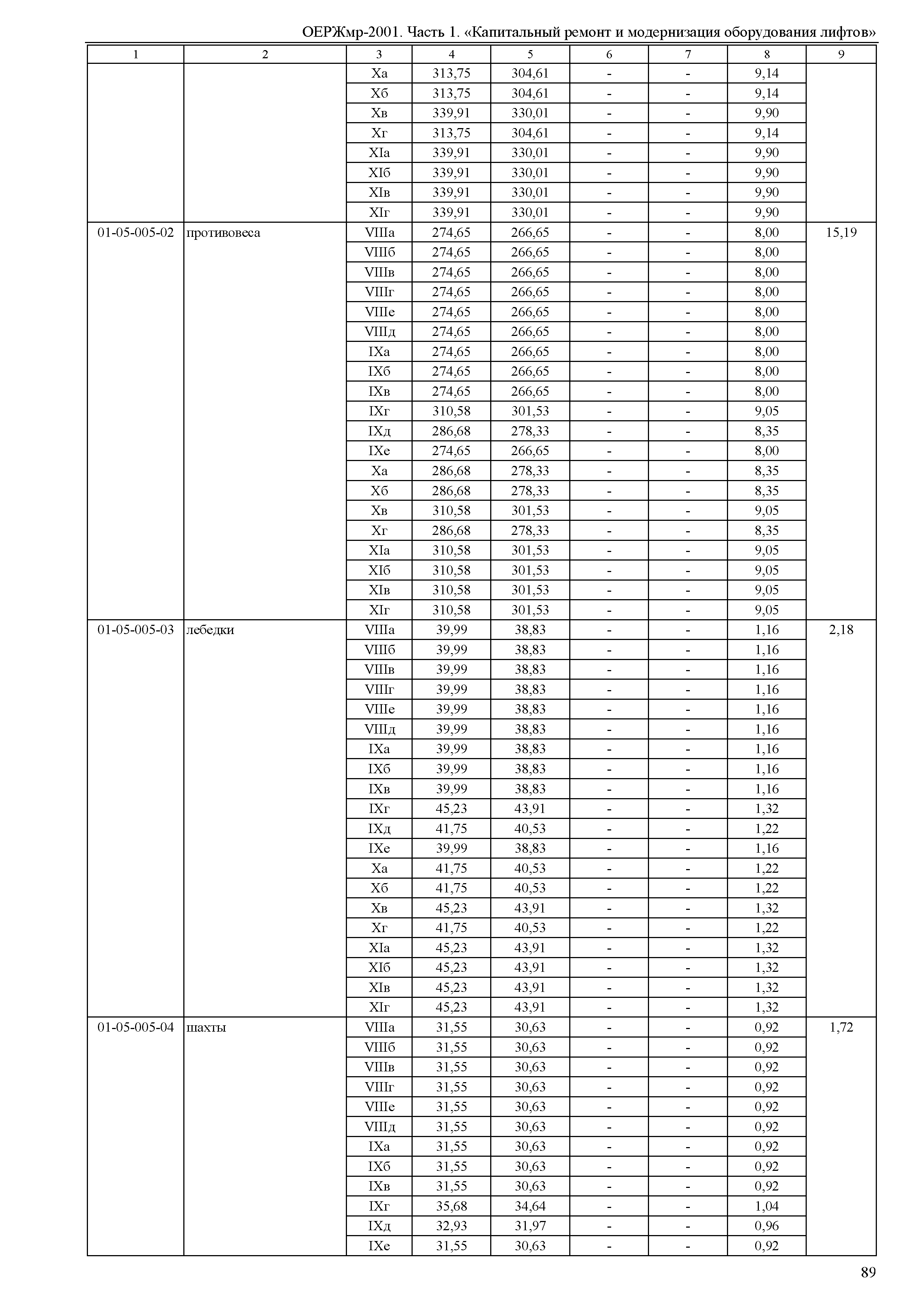 ОЕРЖмр-2001. Часть 1. «Капитальный ремонт и модернизация оборудования лифтов»

| 1 | 2 | 3 | 4 | 5 | 6 | 7 | 8 | 9 |
|---|---|---|---|---|---|---|---|---|
| | | Xа | 313,75 | 304,61 | - | - | 9,14 | |
| | | Xб | 313,75 | 304,61 | - | - | 9,14 | |
| | | Xв | 339,91 | 330,01 | - | - | 9,90 | |
| | | Xг | 313,75 | 304,61 | - | - | 9,14 | |
| | | XIа | 339,91 | 330,01 | - | - | 9,90 | |
| | | XIб | 339,91 | 330,01 | - | - | 9,90 | |
| | | XIв | 339,91 | 330,01 | - | - | 9,90 | |
| | | XIг | 339,91 | 330,01 | - | - | 9,90 | |
| 01-05-005-02 | противовеса | VIIIа | 274,65 | 266,65 | - | - | 8,00 | 15,19 |
| | | VIIIб | 274,65 | 266,65 | - | - | 8,00 | |
| | | VIIIв | 274,65 | 266,65 | - | - | 8,00 | |
| | | VIIIг | 274,65 | 266,65 | - | - | 8,00 | |
| | | VIIIе | 274,65 | 266,65 | - | - | 8,00 | |
| | | VIIIд | 274,65 | 266,65 | - | - | 8,00 | |
| | | IXа | 274,65 | 266,65 | - | - | 8,00 | |
| | | IXб | 274,65 | 266,65 | - | - | 8,00 | |
| | | IXв | 274,65 | 266,65 | - | - | 8,00 | |
| | | IXг | 310,58 | 301,53 | - | - | 9,05 | |
| | | IXд | 286,68 | 278,33 | - | - | 8,35 | |
| | | IXе | 274,65 | 266,65 | - | - | 8,00 | |
| | | Xа | 286,68 | 278,33 | - | - | 8,35 | |
| | | Xб | 286,68 | 278,33 | - | - | 8,35 | |
| | | Xв | 310,58 | 301,53 | - | - | 9,05 | |
| | | Xг | 286,68 | 278,33 | - | - | 8,35 | |
| | | XIа | 310,58 | 301,53 | - | - | 9,05 | |
| | | XIб | 310,58 | 301,53 | - | - | 9,05 | |
| | | XIв | 310,58 | 301,53 | - | - | 9,05 | |
| | | XIг | 310,58 | 301,53 | - | - | 9,05 | |
| 01-05-005-03 | лебедки | VIIIа | 39,99 | 38,83 | - | - | 1,16 | 2,18 |
| | | VIIIб | 39,99 | 38,83 | - | - | 1,16 | |
| | | VIIIв | 39,99 | 38,83 | - | - | 1,16 | |
| | | VIIIг | 39,99 | 38,83 | - | - | 1,16 | |
| | | VIIIе | 39,99 | 38,83 | - | - | 1,16 | |
| | | VIIIд | 39,99 | 38,83 | - | - | 1,16 | |
| | | IXа | 39,99 | 38,83 | - | - | 1,16 | |
| | | IXб | 39,99 | 38,83 | - | - | 1,16 | |
| | | IXв | 39,99 | 38,83 | - | - | 1,16 | |
| | | IXг | 45,23 | 43,91 | - | - | 1,32 | |
| | | IXд | 41,75 | 40,53 | - | - | 1,22 | |
| | | IXе | 39,99 | 38,83 | - | - | 1,16 | |
| | | Xа | 41,75 | 40,53 | - | - | 1,22 | |
| | | Xб | 41,75 | 40,53 | - | - | 1,22 | |
| | | Xв | 45,23 | 43,91 | - | - | 1,32 | |
| | | Xг | 41,75 | 40,53 | - | - | 1,22 | |
| | | XIа | 45,23 | 43,91 | - | - | 1,32 | |
| | | XIб | 45,23 | 43,91 | - | - | 1,32 | |
| | | XIв | 45,23 | 43,91 | - | - | 1,32 | |
| | | XIг | 45,23 | 43,91 | - | - | 1,32 | |
| 01-05-005-04 | шахты | VIIIа | 31,55 | 30,63 | - | - | 0,92 | 1,72 |
| | | VIIIб | 31,55 | 30,63 | - | - | 0,92 | |
| | | VIIIв | 31,55 | 30,63 | - | - | 0,92 | |
| | | VIIIг | 31,55 | 30,63 | - | - | 0,92 | |
| | | VIIIе | 31,55 | 30,63 | - | - | 0,92 | |
| | | VIIIд | 31,55 | 30,63 | - | - | 0,92 | |
| | | IXа | 31,55 | 30,63 | - | - | 0,92 | |
| | | IXб | 31,55 | 30,63 | - | - | 0,92 | |
| | | IXв | 31,55 | 30,63 | - | - | 0,92 | |
| | | IXг | 35,68 | 34,64 | - | - | 1,04 | |
| | | IXд | 32,93 | 31,97 | - | - | 0,96 | |
| | | IXе | 31,55 | 30,63 | - | - | 0,92 | |

89